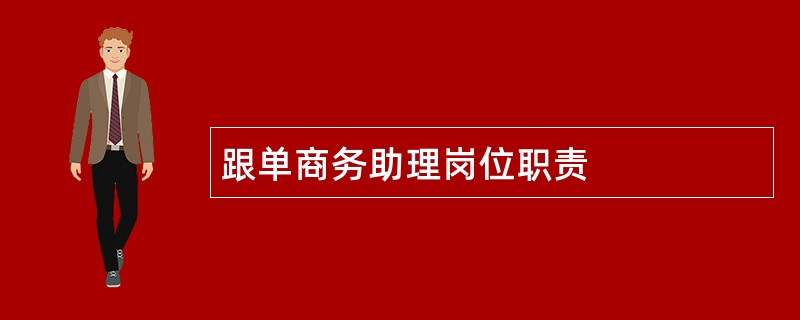 跟单商务助理岗位职责